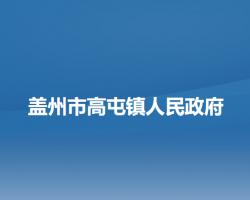 盖州市高屯镇人民政府